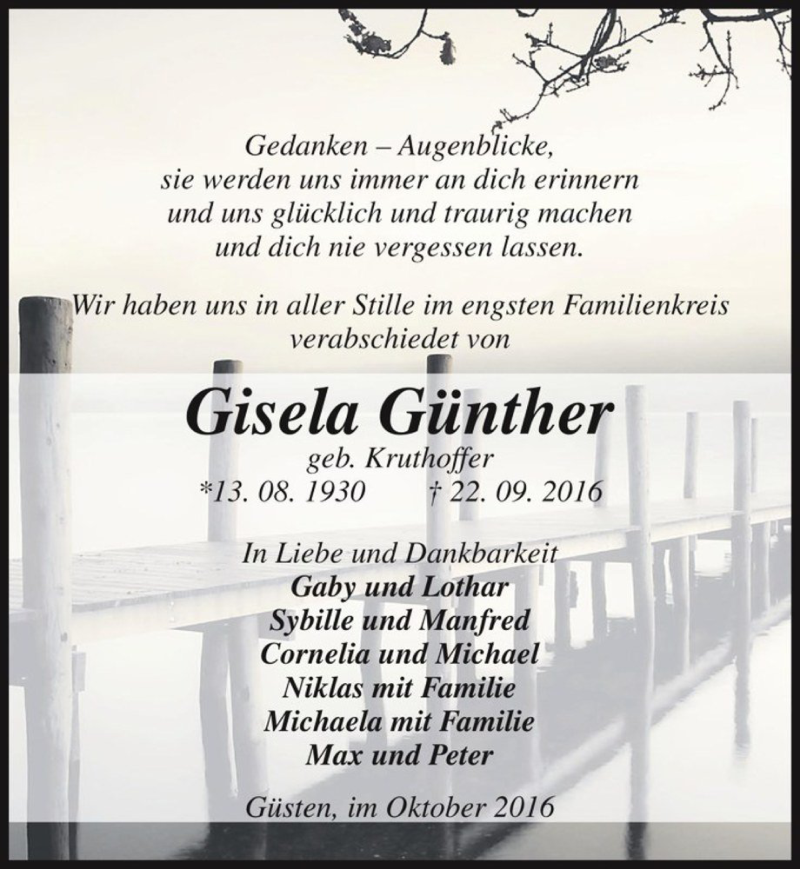 Gedanken – Augenblicke,
sie werden uns immer an dich erinnern
und uns glücklich und traurig machen
und dich nie vergessen lassen.

Wir haben uns in aller Stille im engsten Familienkreis verabschiedet von

Gisela Günther
geb. Kruthoffer
*13. 08. 1930 † 22. 09. 2016

In Liebe und Dankbarkeit
Gaby und Lothar
Sybille und Manfred
Cornelia und Michael
Niklas mit Familie
Michaela mit Familie
Max und Peter

Güsten, im Oktober 2016